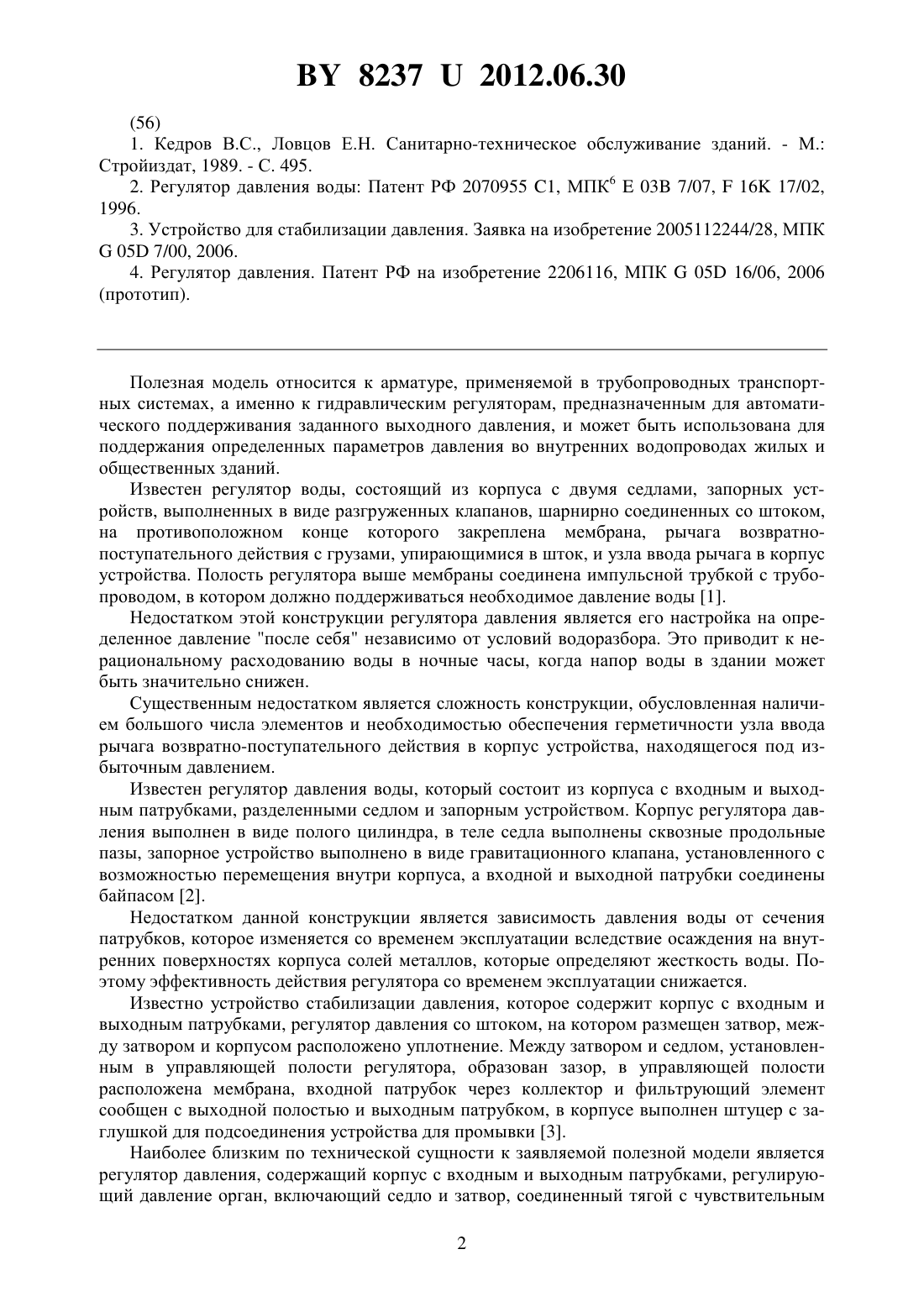 BY 8237 U 2012.06.30

(56)

1. Кедров В.С., Ловцов Е.Н. Санитарно-техническое обслуживание зданий. - М.: Стройиздат, 1989. - С. 495.

2. Регулятор давления воды: Патент РФ 2070955 С1, МПК$^6$ Е 03В 7/07, F 16K 17/02, 1996.

3. Устройство для стабилизации давления. Заявка на изобретение 2005112244/28, МПК G 05D 7/00, 2006.

4. Регулятор давления. Патент РФ на изобретение 2206116, МПК G 05D 16/06, 2006 (прототип).

Полезная модель относится к арматуре, применяемой в трубопроводных транспортных системах, а именно к гидравлическим регуляторам, предназначенным для автоматического поддерживания заданного выходного давления, и может быть использована для поддержания определенных параметров давления во внутренних водопроводах жилых и общественных зданий.

Известен регулятор воды, состоящий из корпуса с двумя седлами, запорных устройств, выполненных в виде разгруженных клапанов, шарнирно соединенных со штоком, на противоположном конце которого закреплена мембрана, рычага возвратно-поступательного действия с грузами, упирающимися в шток, и узла ввода рычага в корпус устройства. Полость регулятора выше мембраны соединена импульсной трубкой с трубопроводом, в котором должно поддерживаться необходимое давление воды [1].

Недостатком этой конструкции регулятора давления является его настройка на определенное давление "после себя" независимо от условий водоразбора. Это приводит к нерациональному расходованию воды в ночные часы, когда напор воды в здании может быть значительно снижен.

Существенным недостатком является сложность конструкции, обусловленная наличием большого числа элементов и необходимостью обеспечения герметичности узла ввода рычага возвратно-поступательного действия в корпус устройства, находящегося под избыточным давлением.

Известен регулятор давления воды, который состоит из корпуса с входным и выходным патрубками, разделенными седлом и запорным устройством. Корпус регулятора давления выполнен в виде полого цилиндра, в теле седла выполнены сквозные продольные пазы, запорное устройство выполнено в виде гравитационного клапана, установленного с возможностью перемещения внутри корпуса, а входной и выходной патрубки соединены байпасом [2].

Недостатком данной конструкции является зависимость давления воды от сечения патрубков, которое изменяется со временем эксплуатации вследствие осаждения на внутренних поверхностях корпуса солей металлов, которые определяют жесткость воды. Поэтому эффективность действия регулятора со временем эксплуатации снижается.

Известно устройство стабилизации давления, которое содержит корпус с входным и выходным патрубками, регулятор давления со штоком, на котором размещен затвор, между затвором и корпусом расположено уплотнение. Между затвором и седлом, установленным в управляющей полости регулятора, образован зазор, в управляющей полости расположена мембрана, входной патрубок через коллектор и фильтрующий элемент сообщен с выходной полостью и выходным патрубком, в корпусе выполнен штуцер с заглушкой для подсоединения устройства для промывки [3].

Наиболее близким по технической сущности к заявляемой полезной модели является регулятор давления, содержащий корпус с входным и выходным патрубками, регулирующий давление орган, включающий седло и затвор, соединенный тягой с чувствительным

2